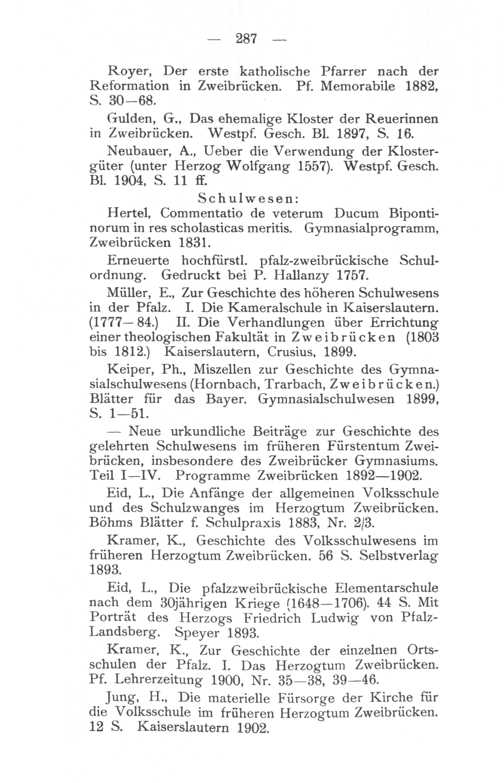 — 287 —

Royer, Der erste katholische Pfarrer nach der Reformation in Zweibrücken. Pf. Memorabile 1882, S. 30—68.

Gulden, G., Das ehemalige Kloster der Reuerinnen in Zweibrücken. Westpf. Gesch. Bl. 1897, S. 16.

Neubauer, A., Ueber die Verwendung der Klostergüter (unter Herzog Wolfgang 1557). Westpf. Gesch. Bl. 1904, S. 11 ff.

Schulwesen:

Hertel, Commentatio de veterum Ducum Bipontinorum in res scholasticas meritis. Gymnasialprogramm, Zweibrücken 1831.

Erneuerte hochfürstl. pfalz-zweibrückische Schulordnung. Gedruckt bei P. Hallanzy 1757.

Müller, E., Zur Geschichte des höheren Schulwesens in der Pfalz. I. Die Kameralschule in Kaiserslautern. (1777—84.) II. Die Verhandlungen über Errichtung einer theologischen Fakultät in Zweibrücken (1803 bis 1812.) Kaiserslautern, Crusius, 1899.

Keiper, Ph., Miszellen zur Geschichte des Gymnasialschulwesens (Hornbach, Trarbach, Zweibrücken.) Blätter für das Bayer. Gymnasialschulwesen 1899, S. 1—51.

— Neue urkundliche Beiträge zur Geschichte des gelehrten Schulwesens im früheren Fürstentum Zweibrücken, insbesondere des Zweibrücker Gymnasiums. Teil I—IV. Programme Zweibrücken 1892—1902.

Eid, L., Die Anfänge der allgemeinen Volksschule und des Schulzwanges im Herzogtum Zweibrücken. Böhms Blätter f. Schulpraxis 1883, Nr. 2/3.

Kramer, K., Geschichte des Volksschulwesens im früheren Herzogtum Zweibrücken. 56 S. Selbstverlag 1893.

Eid, L., Die pfalzzweibrückische Elementarschule nach dem 30jährigen Kriege (1648—1706). 44 S. Mit Porträt des Herzogs Friedrich Ludwig von Pfalz-Landsberg. Speyer 1893.

Kramer, K., Zur Geschichte der einzelnen Ortsschulen der Pfalz. I. Das Herzogtum Zweibrücken. Pf. Lehrerzeitung 1900, Nr. 35—38, 39—46.

Jung, H., Die materielle Fürsorge der Kirche für die Volksschule im früheren Herzogtum Zweibrücken. 12 S. Kaiserslautern 1902.